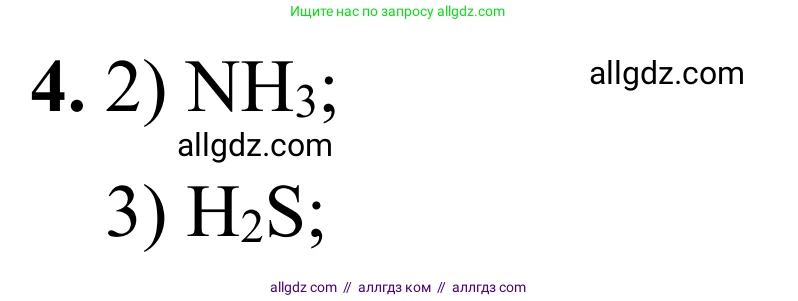 Ищите нас по запросу allgdz.com

**4.** 2) $NH_3$;

allgdz.com

allgdz.com

3) $H_2S$;

allgdz com // аллгдз ком // аллгдз com